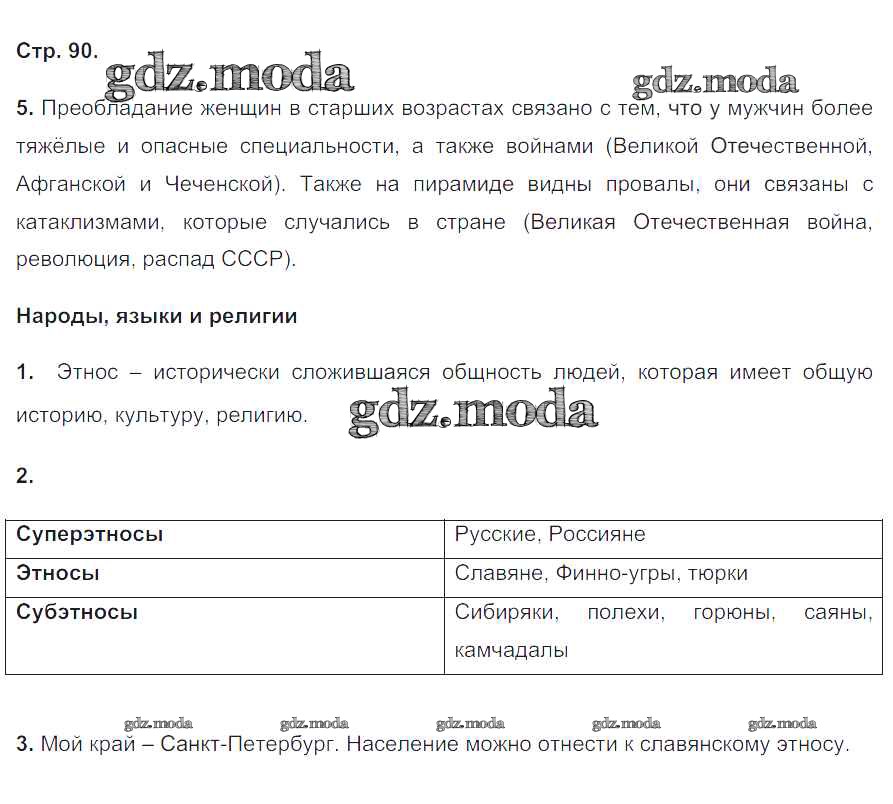 Стр. 90.

gdz.moda gdz.moda

5. Преобладание женщин в старших возрастах связано с тем, что у мужчин более тяжёлые и опасные специальности, а также войнами (Великой Отечественной, Афганской и Чеченской). Также на пирамиде видны провалы, они связаны с катаклизмами, которые случались в стране (Великая Отечественная война, революция, распад СССР).

Народы, языки и религии

1. Этнос – исторически сложившаяся общность людей, которая имеет общую историю, культуру, религию. gdz.moda

2.

| Суперэтносы | Русские, Россияне |
|---|---|
| Этносы | Славяне, Финно-угры, тюрки |
| Субэтносы | Сибиряки, полехи, горюны, саяны, камчадалы |

gdz.moda gdz.moda gdz.moda gdz.moda gdz.moda

3. Мой край – Санкт-Петербург. Население можно отнести к славянскому этносу.